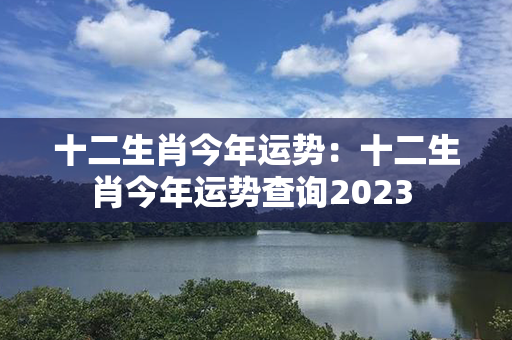 十二生肖今年运势：十二生肖今年运势查询2023